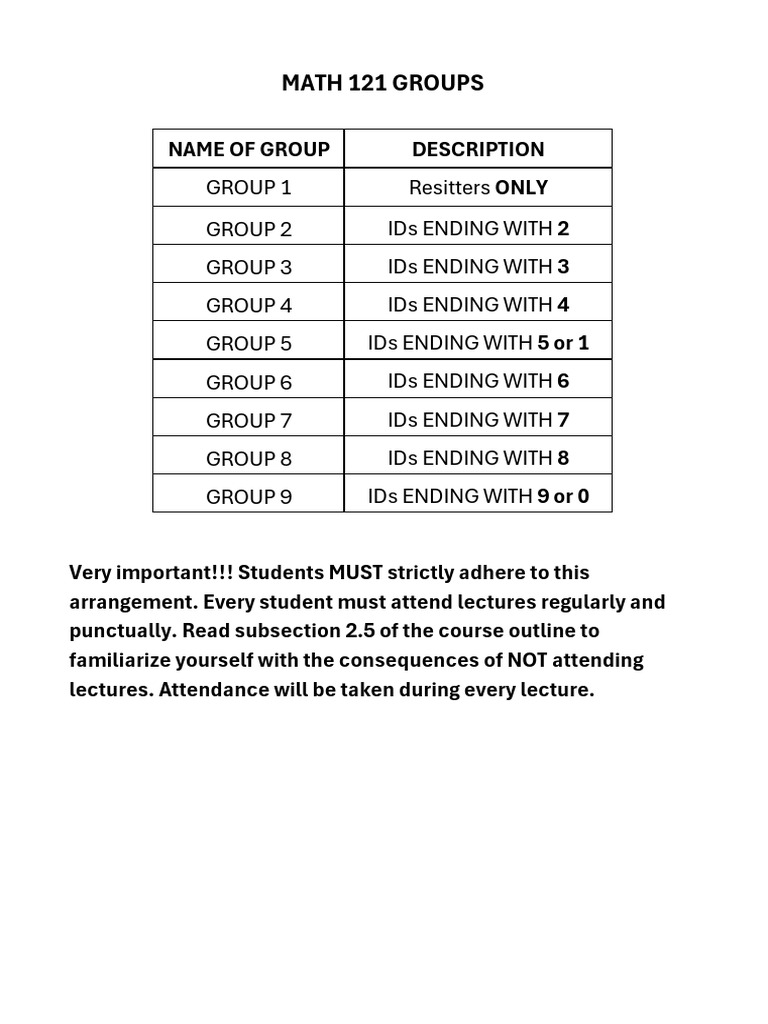 MATH 121 GROUPS

| NAME OF GROUP | DESCRIPTION |
|---|---|
| GROUP 1 | Resitters ONLY |
| GROUP 2 | IDs ENDING WITH 2 |
| GROUP 3 | IDs ENDING WITH 3 |
| GROUP 4 | IDs ENDING WITH 4 |
| GROUP 5 | IDs ENDING WITH 5 or 1 |
| GROUP 6 | IDs ENDING WITH 6 |
| GROUP 7 | IDs ENDING WITH 7 |
| GROUP 8 | IDs ENDING WITH 8 |
| GROUP 9 | IDs ENDING WITH 9 or 0 |

Very important!!! Students MUST strictly adhere to this arrangement. Every student must attend lectures regularly and punctually. Read subsection 2.5 of the course outline to familiarize yourself with the consequences of NOT attending lectures. Attendance will be taken during every lecture.